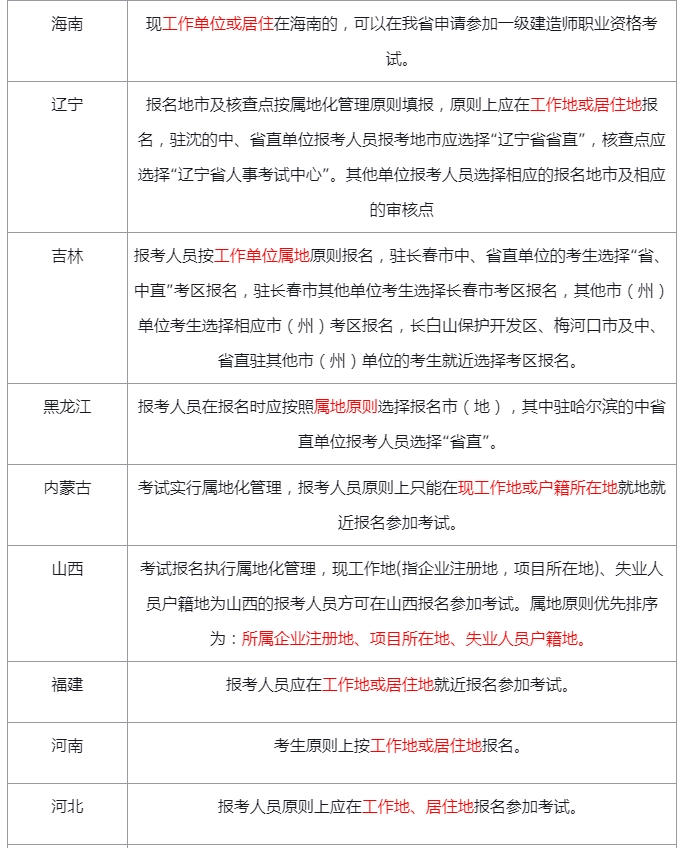 | 海南 | 现工作单位或居住在海南的，可以在我省申请参加一级建造师职业资格考试。 |
|---|---|
| 辽宁 | 报名地市及核查点按属地化管理原则填报，原则上应在工作地或居住地报名，驻沈的中、省直单位报考人员报考地市应选择“辽宁省省直”，核查点应选择“辽宁省人事考试中心”。其他单位报考人员选择相应的报名地市及相应的审核点 |
| 吉林 | 报考人员按工作单位属地原则报名，驻长春市中、省直单位的考生选择“省、中直”考区报名，驻长春市其他单位考生选择长春市考区报名，其他市（州）单位考生选择相应市（州）考区报名，长白山保护开发区、梅河口市及中、省直驻其他市（州）单位的考生就近选择考区报名。 |
| 黑龙江 | 报考人员在报名时应按照属地原则选择报名市（地），其中驻哈尔滨的中省直单位报考人员选择“省直”。 |
| 内蒙古 | 考试实行属地化管理，报考人员原则上只能在现工作地或户籍所在地就地就近报名参加考试。 |
| 山西 | 考试报名执行属地化管理，现工作地(指企业注册地，项目所在地)、失业人员户籍地为山西的报考人员方可在山西报名参加考试。属地原则优先排序为：所属企业注册地、项目所在地、失业人员户籍地。 |
| 福建 | 报考人员应在工作地或居住地就近报名参加考试。 |
| 河南 | 考生原则上按工作地或居住地报名。 |
| 河北 | 报考人员原则上应在工作地、居住地报名参加考试。 |